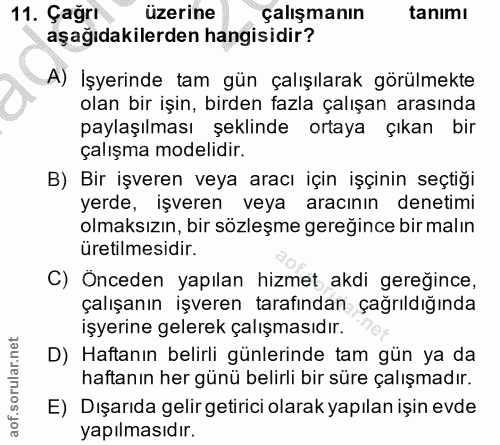 11. Çağrı üzerine çalışmanın tanımı aşağıdakilerden hangisidir?

A) İşyerinde tam gün çalışılarak görülmekte olan bir işin, birden fazla çalışan arasında paylaşılması şeklinde ortaya çıkan bir çalışma modelidir.

B) Bir işveren veya aracı için işçinin seçtiği yerde, işveren veya aracının denetimi olmaksızın, bir sözleşme gereğince bir malın üretilmesidir.

C) Önceden yapılan hizmet akdi gereğince, çalışanın işveren tarafından çağrıldığında işyerine gelerek çalışmasıdır.

D) Haftanın belirli günlerinde tam gün ya da haftanın her günü belirli bir süre çalışmadır.

E) Dışarıda gelir getirici olarak yapılan işin evde yapılmasıdır.

aof.sorular.net

aof.sorular.net